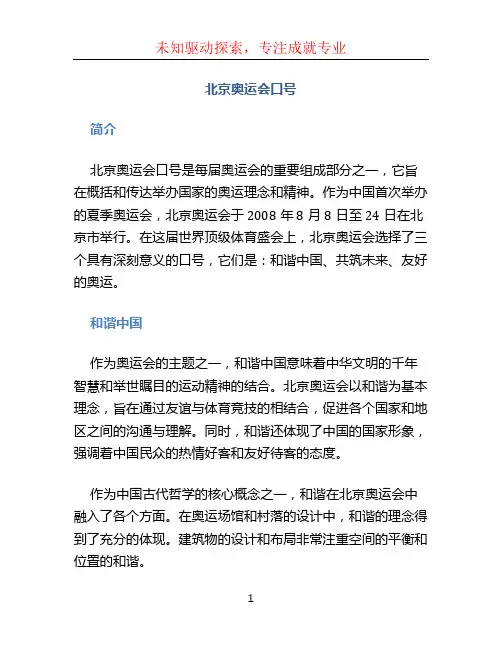 未知驱动探索，专注成就专业

北京奥运会口号

简介

北京奥运会口号是每届奥运会的重要组成部分之一，它旨在概括和传达举办国家的奥运理念和精神。作为中国首次举办的夏季奥运会，北京奥运会于 2008 年 8 月 8 日至 24 日在北京市举行。在这届世界顶级体育盛会上，北京奥运会选择了三个具有深刻意义的口号，它们是：和谐中国、共筑未来、友好的奥运。

和谐中国

作为奥运会的主题之一，和谐中国意味着中华文明的千年智慧和举世瞩目的运动精神的结合。北京奥运会以和谐为基本理念，旨在通过友谊与体育竞技的相结合，促进各个国家和地区之间的沟通与理解。同时，和谐还体现了中国的国家形象，强调着中国民众的热情好客和友好待客的态度。

作为中国古代哲学的核心概念之一，和谐在北京奥运会中融入了各个方面。在奥运场馆和村落的设计中，和谐的理念得到了充分的体现。建筑物的设计和布局非常注重空间的平衡和位置的和谐。

1